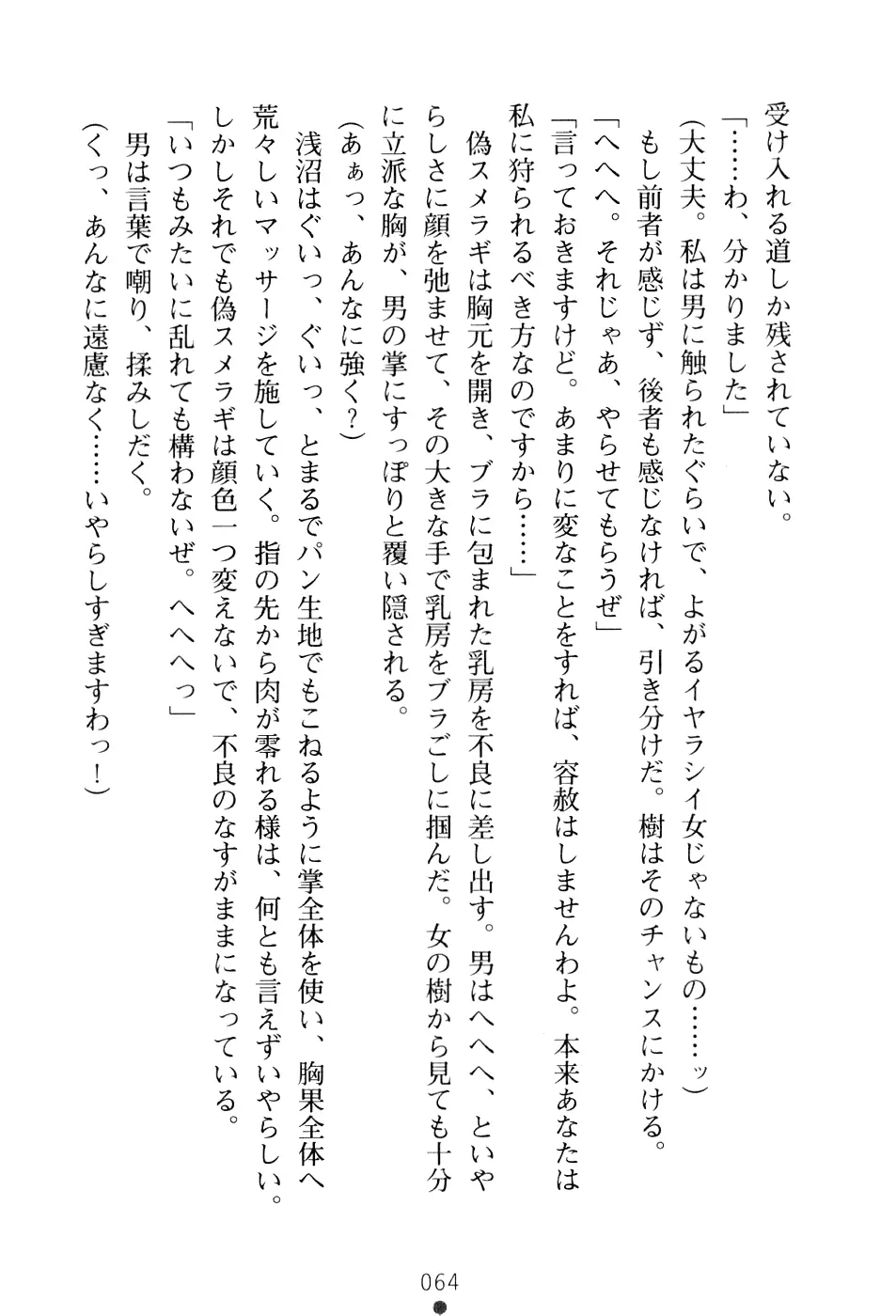 受け入れる道しか残されていない。
「……わ、分かりました」
（大丈夫。私は男に触られたぐらいで、よがるイヤラシイ女じゃないもの……ッ）
もし前者が感じず、後者も感じなければ、引き分けだ。樹はそのチャンスにかける。
「へへへ。それじゃあ、やらせてもらうぜ」
「言っておきますけど。あまりに変なことをすれば、容赦はしませんわよ。本来あなたは私に狩られるべき方なのですから……」
偽スメラギは胸元を開き、ブラに包まれた乳房を不良に差し出す。男はへへへ、といやらしさに顔を弛ませて、その大きな手で乳房をブラごしに掴んだ。女の樹から見ても十分に立派な胸が、男の掌にすっぽりと覆い隠される。
（あぁっ、あんなに強く？）
浅沼はぐいっ、ぐいっ、とまるでパン生地でもこねるように掌全体を使い、胸果全体へ荒々しいマッサージを施していく。指の先から肉が零れる様は、何とも言えずいやらしい。しかしそれでも偽スメラギは顔色一つ変えないで、不良のなすがままになっている。
「いつもみたいに乱れても構わないぜ。へへへっ」
男は言葉で嘲り、揉みしだく。
（くっ、あんなに遠慮なく……いやらしすぎますわっ！）

064